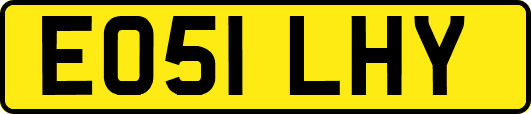 EO51 LHY